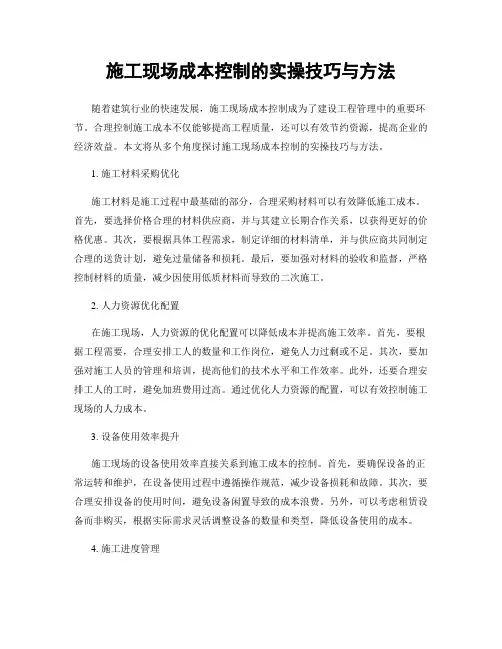 施工现场成本控制的实操技巧与方法

随着建筑行业的快速发展，施工现场成本控制成为了建设工程管理中的重要环节。合理控制施工成本不仅能够提高工程质量，还可以有效节约资源，提高企业的经济效益。本文将从多个角度探讨施工现场成本控制的实操技巧与方法。

1. 施工材料采购优化

施工材料是施工过程中最基础的部分，合理采购材料可以有效降低施工成本。首先，要选择价格合理的材料供应商，并与其建立长期合作关系，以获得更好的价格优惠。其次，要根据具体工程需求，制定详细的材料清单，并与供应商共同制定合理的送货计划，避免过量储备和损耗。最后，要加强对材料的验收和监督，严格控制材料的质量，减少因使用低质材料而导致的二次施工。

2. 人力资源优化配置

在施工现场，人力资源的优化配置可以降低成本并提高施工效率。首先，要根据工程需要，合理安排工人的数量和工作岗位，避免人力过剩或不足。其次，要加强对施工人员的管理和培训，提高他们的技术水平和工作效率。此外，还要合理安排工人的工时，避免加班费用过高。通过优化人力资源的配置，可以有效控制施工现场的人力成本。

3. 设备使用效率提升

施工现场的设备使用效率直接关系到施工成本的控制。首先，要确保设备的正常运转和维护，在设备使用过程中遵循操作规范，减少设备损耗和故障。其次，要合理安排设备的使用时间，避免设备闲置导致的成本浪费。另外，可以考虑租赁设备而非购买，根据实际需求灵活调整设备的数量和类型，降低设备使用的成本。

4. 施工进度管理